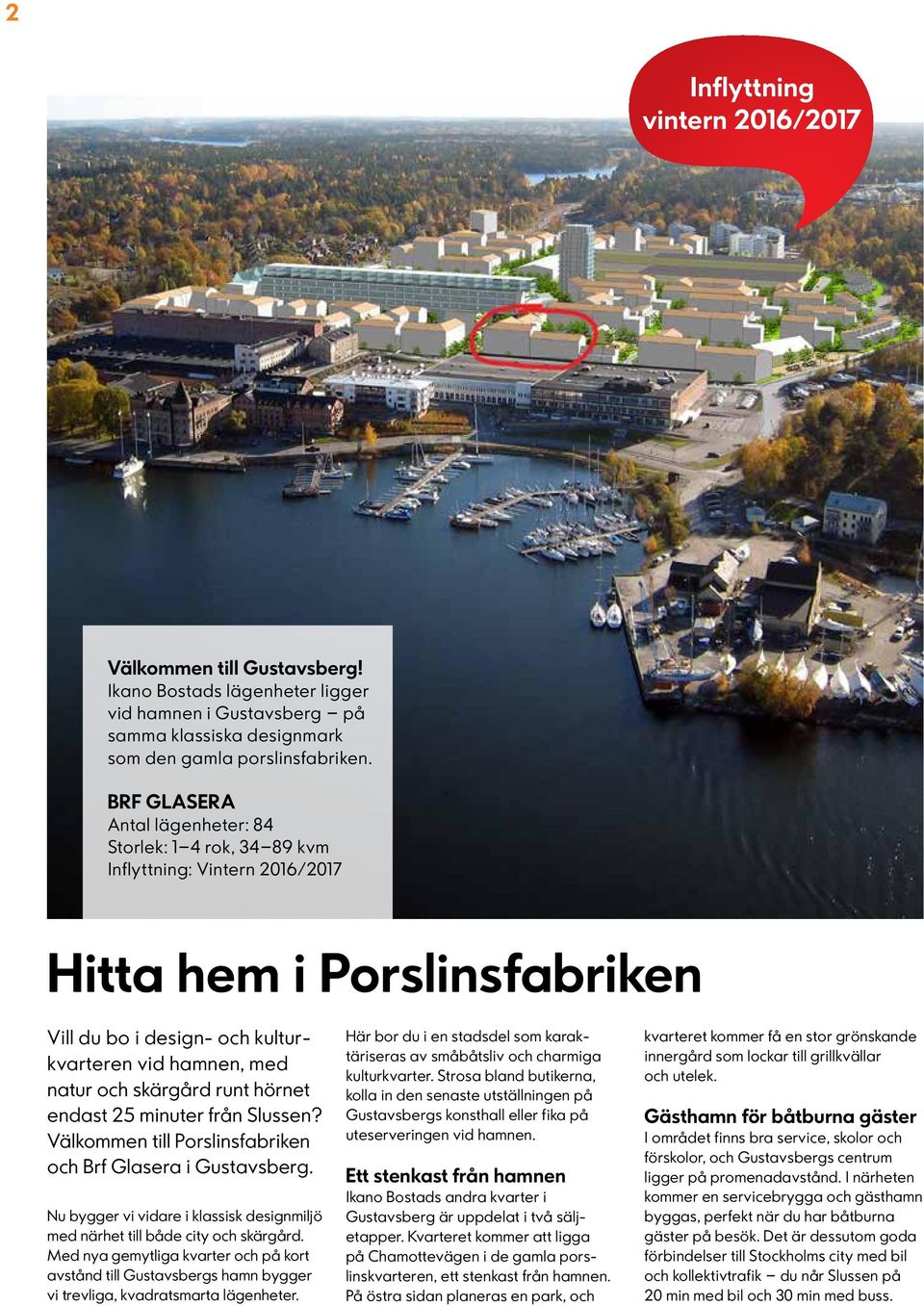 2

Inflyttning vintern 2016/2017

Välkommen till Gustavsberg! Ikano Bostads lägenheter ligger vid hamnen i Gustavsberg – på samma klassiska designmark som den gamla porslinsfabriken.

BRF GLASERA
Antal lägenheter: 84
Storlek: 1–4 rok, 34–89 kvm
Inflyttning: Vintern 2016/2017

Hitta hem i Porslinsfabriken

Vill du bo i design- och kulturkvarteren vid hamnen, med natur och skärgård runt hörnet endast 25 minuter från Slussen? Välkommen till Porslinsfabriken och Brf Glasera i Gustavsberg.

Nu bygger vi vidare i klassisk designmiljö med närhet till både city och skärgård. Med nya gemytliga kvarter och på kort avstånd till Gustavsbergs hamn bygger vi trevliga, kvadratsmarta lägenheter.

Här bor du i en stadsdel som karaktäriseras av småbåtsliv och charmiga kulturkvarter. Strosa bland butikerna, kolla in den senaste utställningen på Gustavsbergs konsthall eller fika på uteserveringen vid hamnen.

Ett stenkast från hamnen
Ikano Bostads andra kvarter i Gustavsberg är uppdelat i två säljetapper. Kvarteret kommer att ligga på Chamottevägen i de gamla porslinskvarteren, ett stenkast från hamnen. På östra sidan planeras en park, och kvarteret kommer få en stor grönskande innergård som lockar till grillkvällar och utelek.

Gästhamn för båtburna gäster
I området finns bra service, skolor och förskolor, och Gustavsbergs centrum ligger på promenadavstånd. I närheten kommer en servicebrygga och gästhamn byggas, perfekt när du har båtburna gäster på besök. Det är dessutom goda förbindelser till Stockholms city med bil och kollektivtrafik – du når Slussen på 20 min med bil och 30 min med buss.